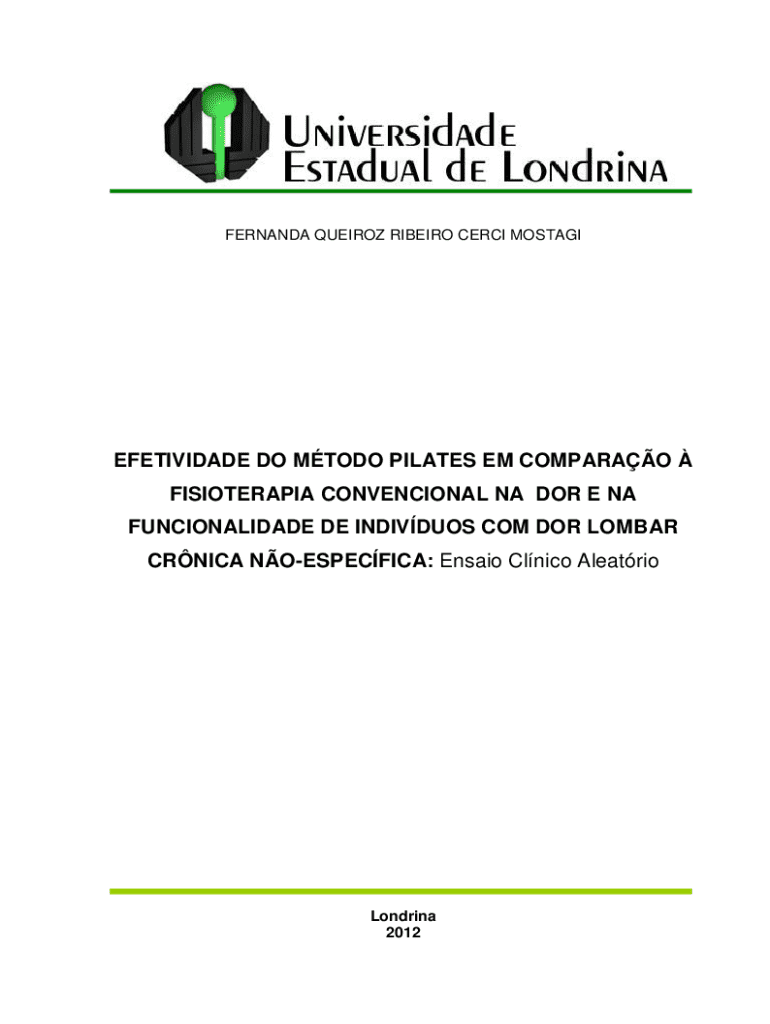 Universidade
Estadual de Londrina

FERNANDA QUEIROZ RIBEIRO CERCI MOSTAGI

EFETIVIDADE DO MÉTODO PILATES EM COMPARAÇÃO À FISIOTERAPIA CONVENCIONAL NA DOR E NA FUNCIONALIDADE DE INDIVÍDUOS COM DOR LOMBAR CRÔNICA NÃO-ESPECÍFICA: Ensaio Clínico Aleatório

Londrina
2012